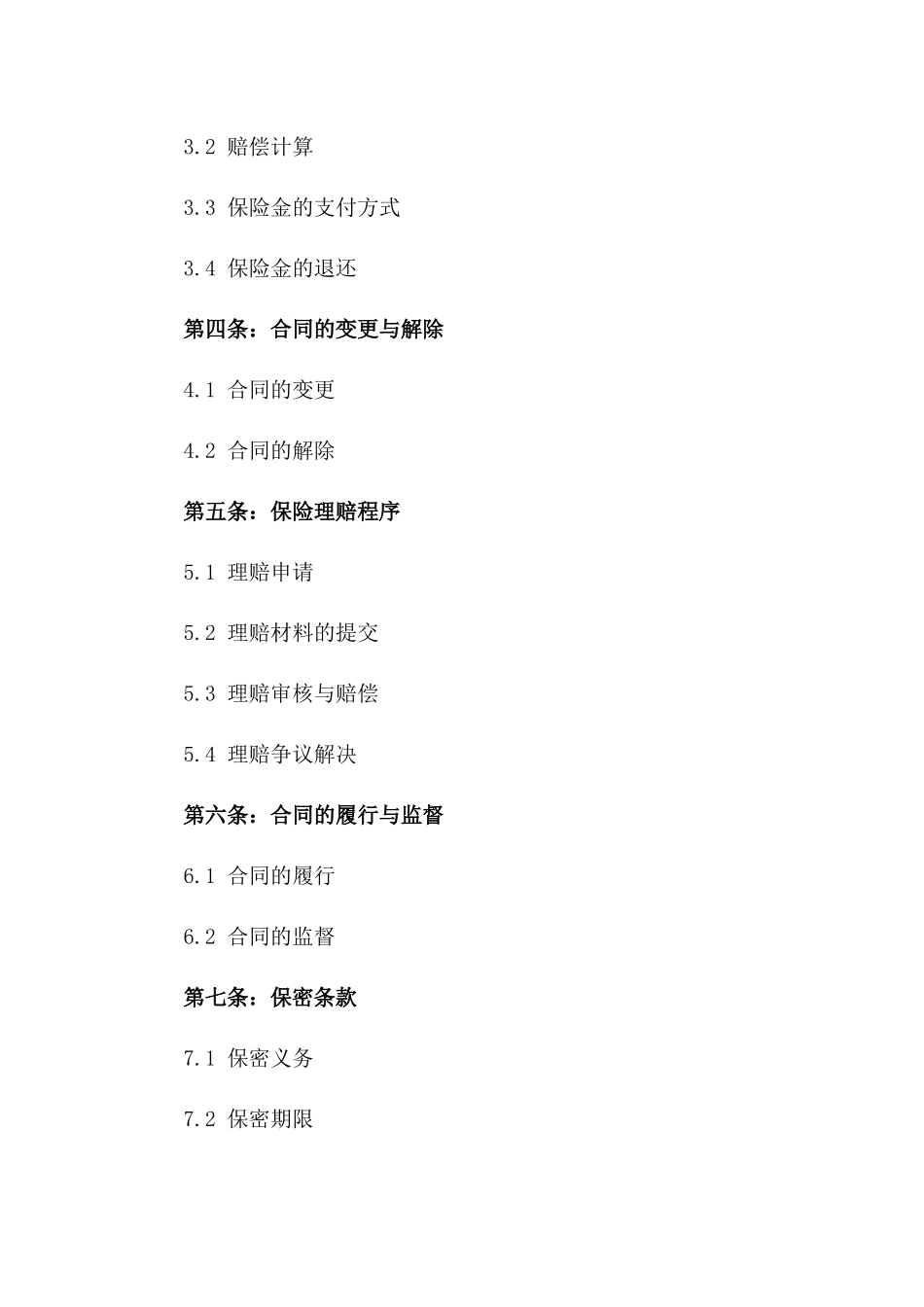 3.2 赔偿计算

3.3 保险金的支付方式

3.4 保险金的退还

第四条：合同的变更与解除

4.1 合同的变更

4.2 合同的解除

第五条：保险理赔程序

5.1 理赔申请

5.2 理赔材料的提交

5.3 理赔审核与赔偿

5.4 理赔争议解决

第六条：合同的履行与监督

6.1 合同的履行

6.2 合同的监督

第七条：保密条款

7.1 保密义务

7.2 保密期限